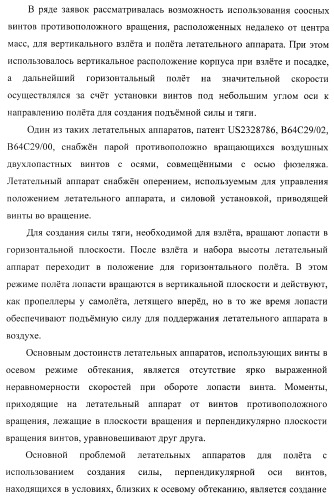 В ряде заявок рассматривалась возможность использования соосных винтов противоположного вращения, расположенных недалеко от центра масс, для вертикального взлёта и полёта летательного аппарата. При этом использовалось вертикальное расположение корпуса при взлёте и посадке, а дальнейший горизонтальный полёт на значительной скорости осуществлялся за счёт установки винтов под небольшим углом оси к направлению полёта для создания подъёмной силы и тяги.

Один из таких летательных аппаратов, патент US2328786, B64C29/02, B64C29/00, снабжён парой противоположно вращающихся воздушных двухлопастных винтов с осями, совмещёнными с осью фюзеляжа. Летательный аппарат снабжён оперением, используемым для управления положением летательного аппарата, и силовой установкой, приводящей винты во вращение.

Для создания силы тяги, необходимой для взлёта, вращают лопасти в горизонтальной плоскости. После взлёта и набора высоты летательный аппарат переходит в положение для горизонтального полёта. В этом режиме полёта лопасти вращаются в вертикальной плоскости и действуют, как пропеллеры у самолёта, летящего вперёд, но в то же время лопасти обеспечивают подъёмную силу для поддержания летательного аппарата в воздухе.

Основным достоинств летательных аппаратов, использующих винты в осевом режиме обтекания, является отсутствие ярко выраженной неравномерности скоростей при обороте лопасти винта. Моменты, приходящие на летательный аппарат от винтов противоположного вращения, лежащие в плоскости вращения и перпендикулярно плоскости вращения винтов, уравновешивают друг друга.

Основной проблемой летательных аппаратов для полёта с использованием создания силы, перпендикулярной оси винтов, находящихся в условиях, близких к осевому обтеканию, является создание